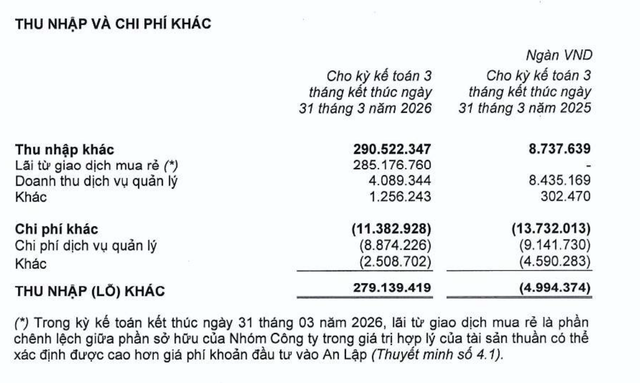 THU NHẬP VÀ CHI PHÍ KHÁC

Ngàn VND

|  | Cho kỳ kế toán 3 tháng kết thúc ngày 31 tháng 3 năm 2026 | Cho kỳ kế toán 3 tháng kết thúc ngày 31 tháng 3 năm 2025 |
|---|---|---|
| **Thu nhập khác** | **290.522.347** | **8.737.639** |
| Lãi từ giao dịch mua rẻ (*) | 285.176.760 | - |
| Doanh thu dịch vụ quản lý | 4.089.344 | 8.435.169 |
| Khác | 1.256.243 | 302.470 |
| **Chi phí khác** | **(11.382.928)** | **(13.732.013)** |
| Chi phí dịch vụ quản lý | (8.874.226) | (9.141.730) |
| Khác | (2.508.702) | (4.590.283) |
| **THU NHẬP (LỖ) KHÁC** | **279.139.419** | **(4.994.374)** |

(*) Trong kỳ kế toán kết thúc ngày 31 tháng 03 năm 2026, lãi từ giao dịch mua rẻ là phần chênh lệch giữa phần sở hữu của Nhóm Công ty trong giá trị hợp lý của tài sản thuần có thể xác định được cao hơn giá phí khoản đầu tư vào An Lập (Thuyết minh số 4.1).